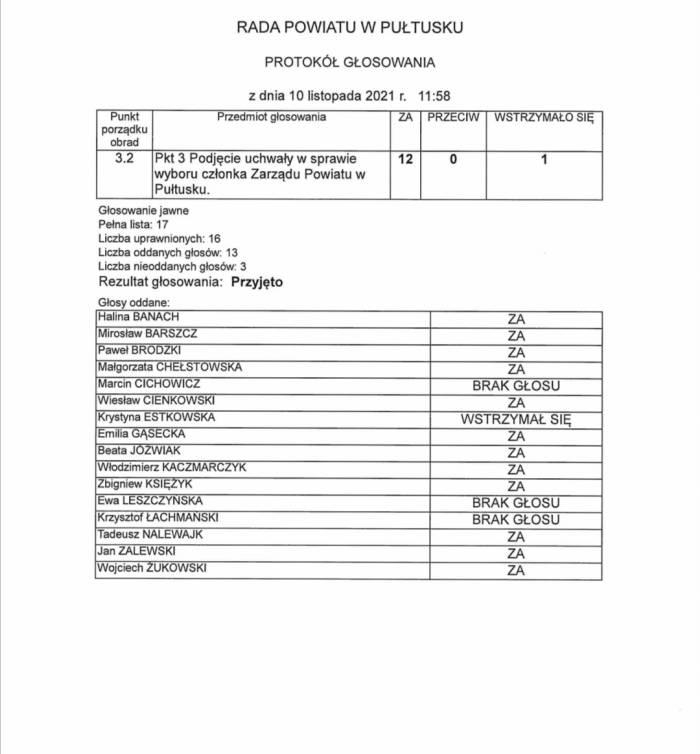 RADA POWIATU W PUŁTUSKU

PROTOKÓŁ GŁOSOWANIA

z dnia 10 listopada 2021 r. 11:58

| Punkt porządku obrad | Przedmiot głosowania | ZA | PRZECIW | WSTRZYMAŁO SIĘ |
|---|---|---|---|---|
| 3.2 | Pkt 3 Podjęcie uchwały w sprawie wyboru członka Zarządu Powiatu w Pułtusku. | 12 | 0 | 1 |

Głosowanie jawne
Pełna lista: 17
Liczba uprawnionych: 16
Liczba oddanych głosów: 13
Liczba nieoddanych głosów: 3
Rezultat głosowania: Przyjęto

Głosy oddane:

| | |
|---|---|
| Halina BANACH | ZA |
| Mirosław BARSZCZ | ZA |
| Paweł BRODZKI | ZA |
| Małgorzata CHEŁSTOWSKA | ZA |
| Marcin CICHOWICZ | BRAK GŁOSU |
| Wiesław CIENKOWSKI | ZA |
| Krystyna ESTKOWSKA | WSTRZYMAŁ SIĘ |
| Emilia GĄSECKA | ZA |
| Beata JÓŹWIAK | ZA |
| Włodzimierz KACZMARCZYK | ZA |
| Zbigniew KSIĘŻYK | ZA |
| Ewa LESZCZYŃSKA | BRAK GŁOSU |
| Krzysztof ŁACHMAŃSKI | BRAK GŁOSU |
| Tadeusz NALEWAJK | ZA |
| Jan ZALEWSKI | ZA |
| Wojciech ŻUKOWSKI | ZA |